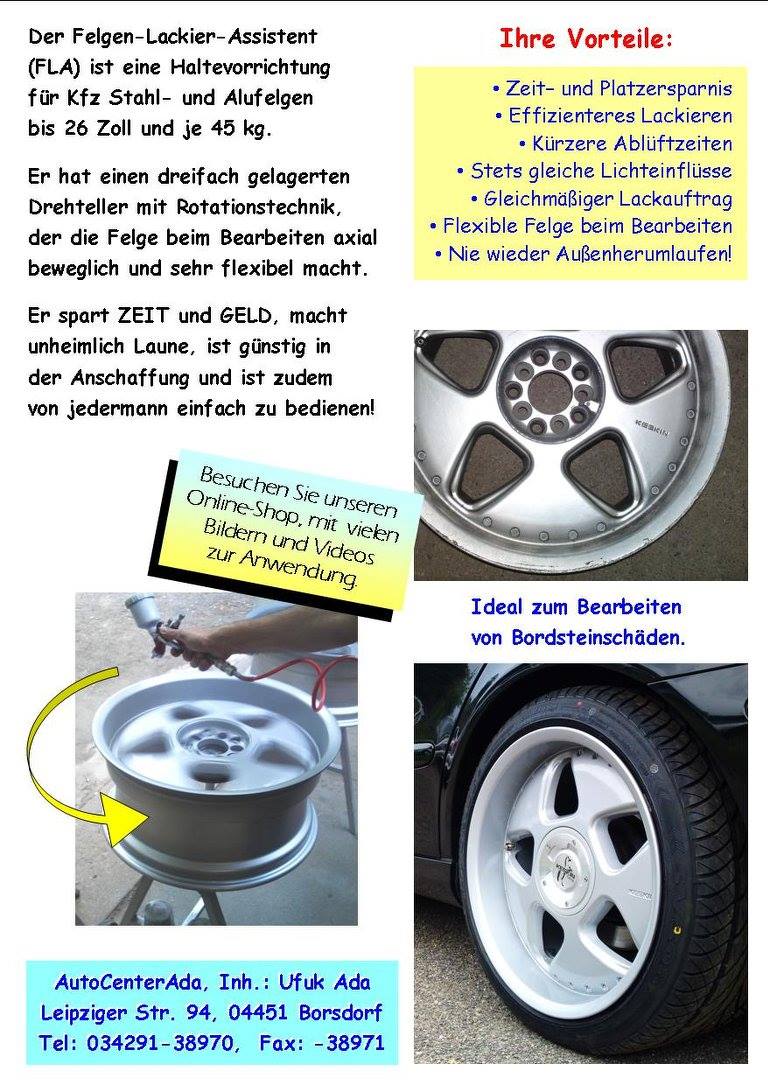 Der Felgen-Lackier-Assistent (FLA) ist eine Haltevorrichtung für Kfz Stahl- und Alufelgen bis 26 Zoll und je 45 kg.

Er hat einen dreifach gelagerten Drehteller mit Rotationstechnik, der die Felge beim Bearbeiten axial beweglich und sehr flexibel macht.

Er spart ZEIT und GELD, macht unheimlich Laune, ist günstig in der Anschaffung und ist zudem von jedermann einfach zu bedienen!

Besuchen Sie unseren Online-Shop, mit vielen Bildern und Videos zur Anwendung.

AutoCenterAda, Inh.: Ufuk Ada
Leipziger Str. 94, 04451 Borsdorf
Tel: 034291-38970, Fax: -38971

Ihre Vorteile:

• Zeit- und Platzersparnis
• Effizienteres Lackieren
• Kürzere Ablüftzeiten
• Stets gleiche Lichteinflüsse
• Gleichmäßiger Lackauftrag
• Flexible Felge beim Bearbeiten
• Nie wieder Außenherumlaufen!

Ideal zum Bearbeiten von Bordsteinschäden.